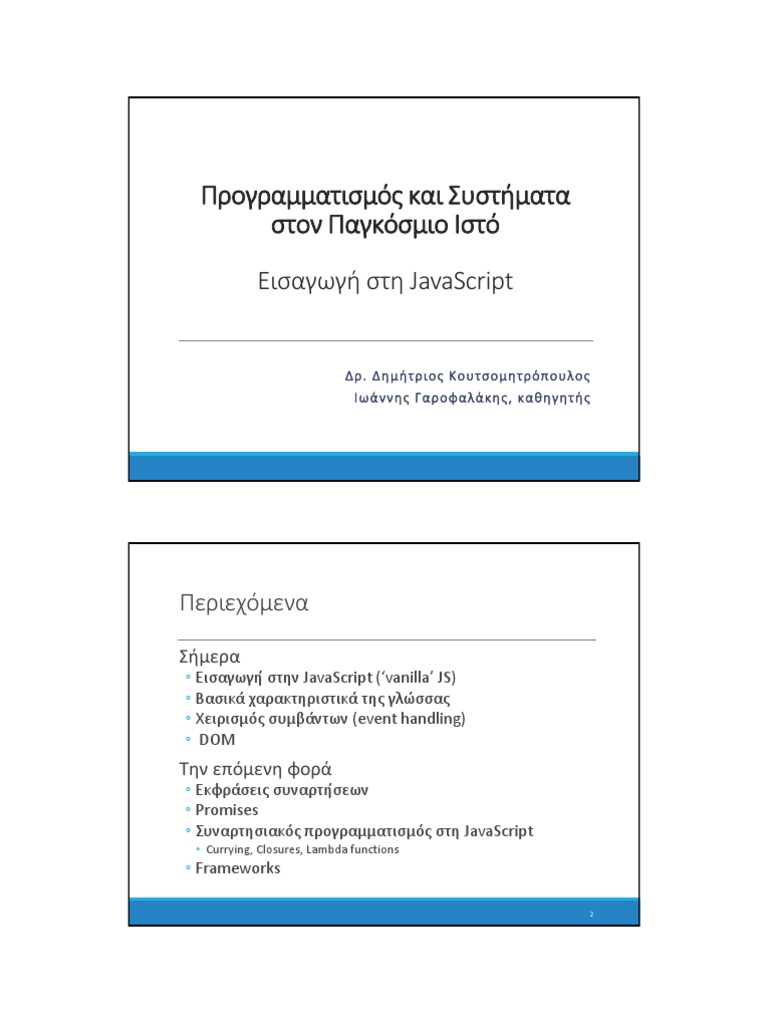 Προγραμματισμός και Συστήματα στον Παγκόσμιο Ιστό

Εισαγωγή στη JavaScript

Δρ. Δημήτριος Κουτσομητρόπουλος
Ιωάννης Γαροφαλάκης, καθηγητής

Περιεχόμενα

Σήμερα
◦ Εισαγωγή στην JavaScript ('vanilla' JS)
◦ Βασικά χαρακτηριστικά της γλώσσας
◦ Χειρισμός συμβάντων (event handling)
◦ DOM

Την επόμενη φορά
◦ Εκφράσεις συναρτήσεων
◦ Promises
◦ Συναρτησιακός προγραμματισμός στη JavaScript
• Currying, Closures, Lambda functions
◦ Frameworks

2